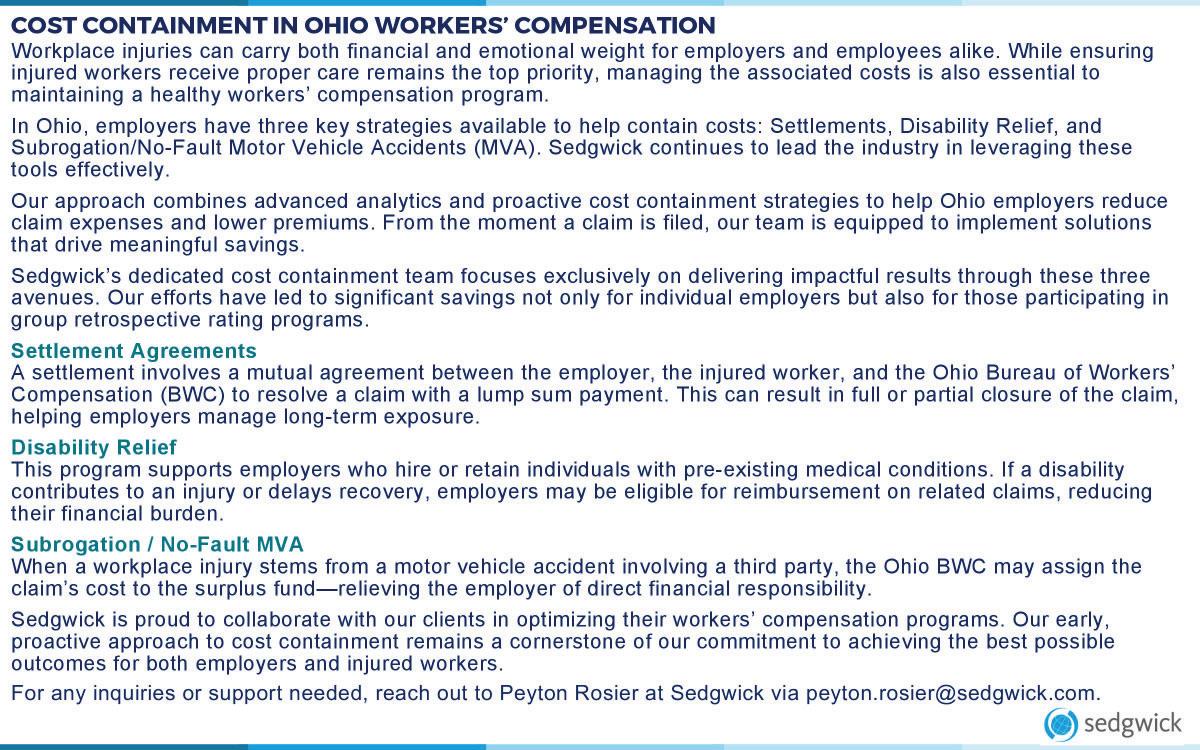 COST CONTAINMENT IN OHIO WORKERS' COMPENSATION

Workplace injuries can carry both financial and emotional weight for employers and employees alike. While ensuring injured workers receive proper care remains the top priority, managing the associated costs is also essential to maintaining a healthy workers' compensation program.

In Ohio, employers have three key strategies available to help contain costs: Settlements, Disability Relief, and Subrogation/No-Fault Motor Vehicle Accidents (MVA). Sedgwick continues to lead the industry in leveraging these tools effectively.

Our approach combines advanced analytics and proactive cost containment strategies to help Ohio employers reduce claim expenses and lower premiums. From the moment a claim is filed, our team is equipped to implement solutions that drive meaningful savings.

Sedgwick's dedicated cost containment team focuses exclusively on delivering impactful results through these three avenues. Our efforts have led to significant savings not only for individual employers but also for those participating in group retrospective rating programs.

Settlement Agreements
A settlement involves a mutual agreement between the employer, the injured worker, and the Ohio Bureau of Workers' Compensation (BWC) to resolve a claim with a lump sum payment. This can result in full or partial closure of the claim, helping employers manage long-term exposure.

Disability Relief
This program supports employers who hire or retain individuals with pre-existing medical conditions. If a disability contributes to an injury or delays recovery, employers may be eligible for reimbursement on related claims, reducing their financial burden.

Subrogation / No-Fault MVA
When a workplace injury stems from a motor vehicle accident involving a third party, the Ohio BWC may assign the claim's cost to the surplus fund—relieving the employer of direct financial responsibility.

Sedgwick is proud to collaborate with our clients in optimizing their workers' compensation programs. Our early, proactive approach to cost containment remains a cornerstone of our commitment to achieving the best possible outcomes for both employers and injured workers.

For any inquiries or support needed, reach out to Peyton Rosier at Sedgwick via peyton.rosier@sedgwick.com.

sedgwick